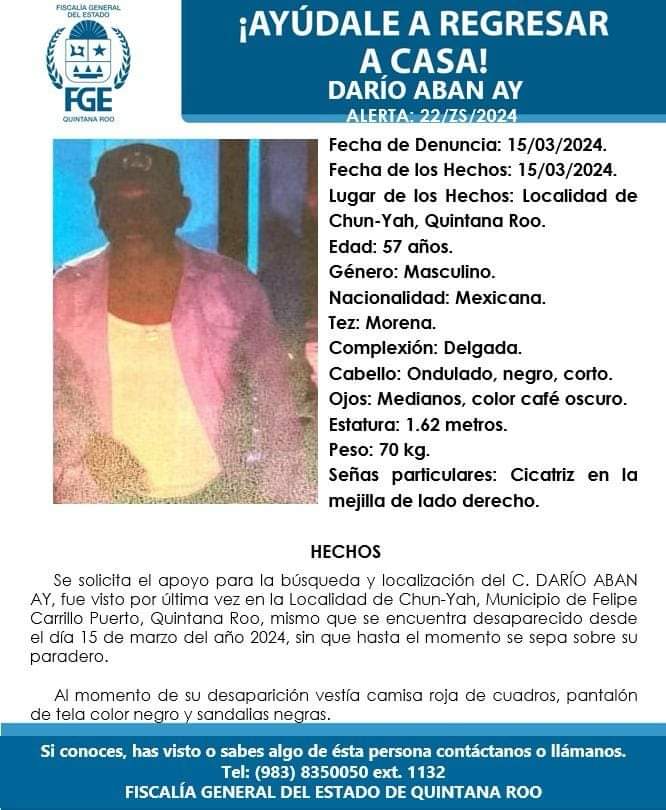 FISCALÍA GENERAL DEL ESTADO
FGE
QUINTANA ROO

¡AYÚDALE A REGRESAR A CASA!
DARÍO ABAN AY
ALERTA: 22/ZS/2024

Fecha de Denuncia: 15/03/2024.
Fecha de los Hechos: 15/03/2024.
Lugar de los Hechos: Localidad de Chun-Yah, Quintana Roo.
Edad: 57 años.
Género: Masculino.
Nacionalidad: Mexicana.
Tez: Morena.
Complexión: Delgada.
Cabello: Ondulado, negro, corto.
Ojos: Medianos, color café oscuro.
Estatura: 1.62 metros.
Peso: 70 kg.
Señas particulares: Cicatriz en la mejilla de lado derecho.

HECHOS

Se solicita el apoyo para la búsqueda y localización del C. DARÍO ABAN AY, fue visto por última vez en la Localidad de Chun-Yah, Municipio de Felipe Carrillo Puerto, Quintana Roo, mismo que se encuentra desaparecido desde el día 15 de marzo del año 2024, sin que hasta el momento se sepa sobre su paradero.

Al momento de su desaparición vestía camisa roja de cuadros, pantalón de tela color negro y sandalias negras.

Si conoces, has visto o sabes algo de ésta persona contáctanos o llámanos.
Tel: (983) 8350050 ext. 1132
FISCALÍA GENERAL DEL ESTADO DE QUINTANA ROO